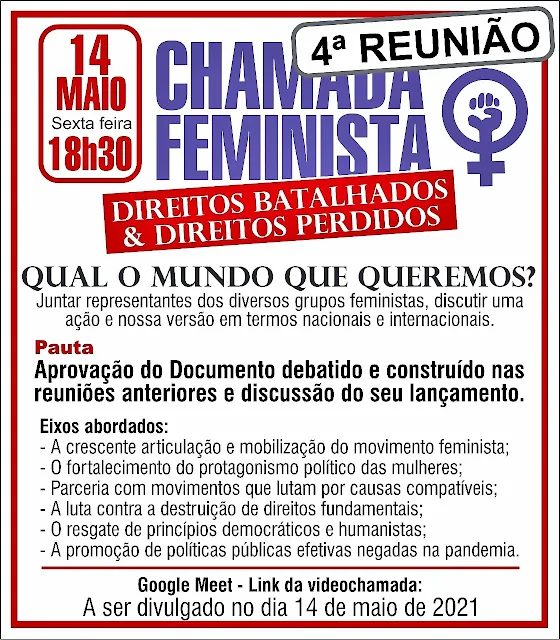 14
MAIO
Sexta feira
18h30

4ª REUNIÃO

CHAMADA
FEMINISTA

DIREITOS BATALHADOS
& DIREITOS PERDIDOS

QUAL O MUNDO QUE QUEREMOS?

Juntar representantes dos diversos grupos feministas, discutir uma ação e nossa versão em termos nacionais e internacionais.

Pauta

Aprovação do Documento debatido e construído nas reuniões anteriores e discussão do seu lançamento.

Eixos abordados:
- A crescente articulação e mobilização do movimento feminista;
- O fortalecimento do protagonismo político das mulheres;
- Parceria com movimentos que lutam por causas compatíveis;
- A luta contra a destruição de direitos fundamentais;
- O resgate de princípios democráticos e humanistas;
- A promoção de políticas públicas efetivas negadas na pandemia.

Google Meet - Link da videochamada:
A ser divulgado no dia 14 de maio de 2021